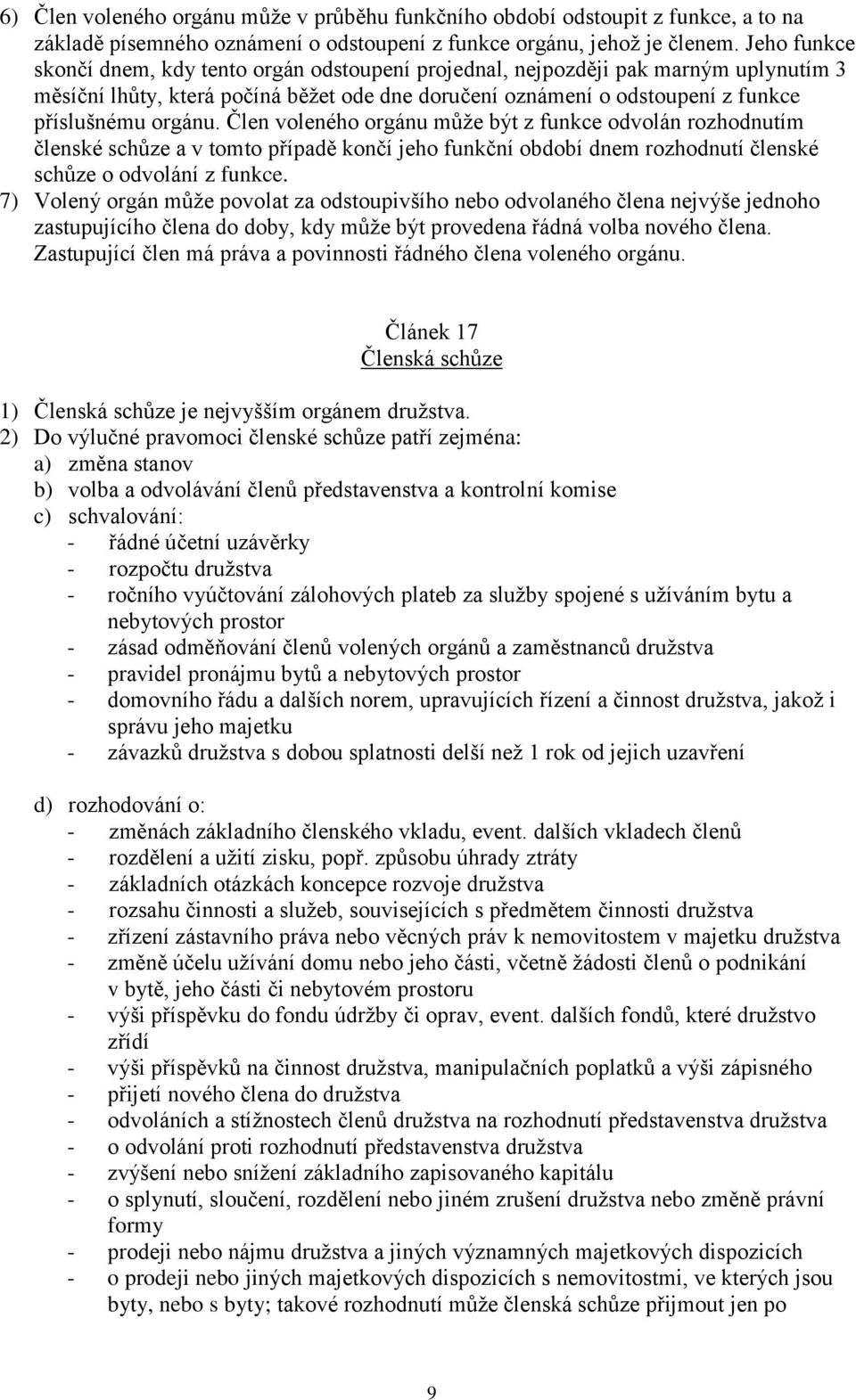 6) Člen voleného orgánu může v průběhu funkčního období odstoupit z funkce, a to na základě písemného oznámení o odstoupení z funkce orgánu, jehož je členem. Jeho funkce skončí dnem, kdy tento orgán odstoupení projednal, nejpozději pak marným uplynutím 3 měsíční lhůty, která počíná běžet ode dne doručení oznámení o odstoupení z funkce příslušnému orgánu. Člen voleného orgánu může být z funkce odvolán rozhodnutím členské schůze a v tomto případě končí jeho funkční období dnem rozhodnutí členské schůze o odvolání z funkce.
7) Volený orgán může povolat za odstoupivšího nebo odvolaného člena nejvýše jednoho zastupujícího člena do doby, kdy může být provedena řádná volba nového člena. Zastupující člen má práva a povinnosti řádného člena voleného orgánu.

Článek 17
Členská schůze

1) Členská schůze je nejvyšším orgánem družstva.
2) Do výlučné pravomoci členské schůze patří zejména:
a) změna stanov
b) volba a odvolávání členů představenstva a kontrolní komise
c) schvalování:
- řádné účetní uzávěrky
- rozpočtu družstva
- ročního vyúčtování zálohových plateb za služby spojené s užíváním bytu a nebytových prostor
- zásad odměňování členů volených orgánů a zaměstnanců družstva
- pravidel pronájmu bytů a nebytových prostor
- domovního řádu a dalších norem, upravujících řízení a činnost družstva, jakož i správu jeho majetku
- závazků družstva s dobou splatnosti delší než 1 rok od jejich uzavření

d) rozhodování o:
- změnách základního členského vkladu, event. dalších vkladech členů
- rozdělení a užití zisku, popř. způsobu úhrady ztráty
- základních otázkách koncepce rozvoje družstva
- rozsahu činnosti a služeb, souvisejících s předmětem činnosti družstva
- zřízení zástavního práva nebo věcných práv k nemovitostem v majetku družstva
- změně účelu užívání domu nebo jeho části, včetně žádosti členů o podnikání v bytě, jeho části či nebytovém prostoru
- výši příspěvku do fondu údržby či oprav, event. dalších fondů, které družstvo zřídí
- výši příspěvků na činnost družstva, manipulačních poplatků a výši zápisného
- přijetí nového člena do družstva
- odvoláních a stížnostech členů družstva na rozhodnutí představenstva družstva
- o odvolání proti rozhodnutí představenstva družstva
- zvýšení nebo snížení základního zapisovaného kapitálu
- o splynutí, sloučení, rozdělení nebo jiném zrušení družstva nebo změně právní formy
- prodeji nebo nájmu družstva a jiných významných majetkových dispozicích
- o prodeji nebo jiných majetkových dispozicích s nemovitostmi, ve kterých jsou byty, nebo s byty; takové rozhodnutí může členská schůze přijmout jen po

9